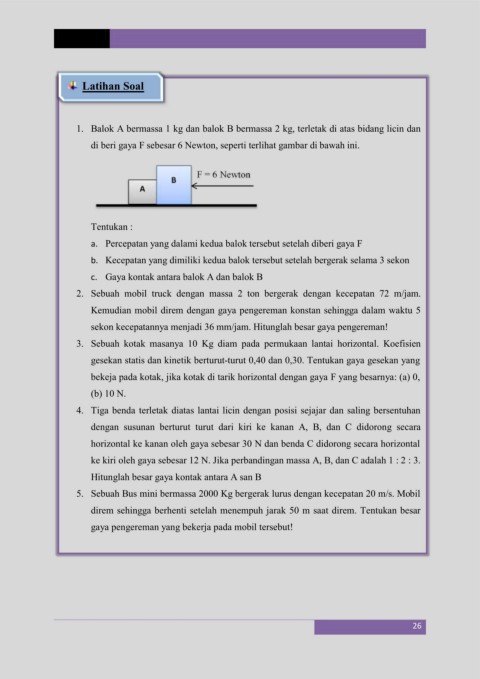 Latihan Soal

1. Balok A bermassa 1 kg dan balok B bermassa 2 kg, terletak di atas bidang licin dan di beri gaya F sebesar 6 Newton, seperti terlihat gambar di bawah ini.

A B F = 6 Newton

Tentukan :

a. Percepatan yang dalami kedua balok tersebut setelah diberi gaya F

b. Kecepatan yang dimiliki kedua balok tersebut setelah bergerak selama 3 sekon

c. Gaya kontak antara balok A dan balok B

2. Sebuah mobil truck dengan massa 2 ton bergerak dengan kecepatan 72 m/jam. Kemudian mobil direm dengan gaya pengereman konstan sehingga dalam waktu 5 sekon kecepatannya menjadi 36 mm/jam. Hitunglah besar gaya pengereman!

3. Sebuah kotak masanya 10 Kg diam pada permukaan lantai horizontal. Koefisien gesekan statis dan kinetik berturut-turut 0,40 dan 0,30. Tentukan gaya gesekan yang bekeja pada kotak, jika kotak di tarik horizontal dengan gaya F yang besarnya: (a) 0, (b) 10 N.

4. Tiga benda terletak diatas lantai licin dengan posisi sejajar dan saling bersentuhan dengan susunan berturut turut dari kiri ke kanan A, B, dan C didorong secara horizontal ke kanan oleh gaya sebesar 30 N dan benda C didorong secara horizontal ke kiri oleh gaya sebesar 12 N. Jika perbandingan massa A, B, dan C adalah 1 : 2 : 3. Hitunglah besar gaya kontak antara A san B

5. Sebuah Bus mini bermassa 2000 Kg bergerak lurus dengan kecepatan 20 m/s. Mobil direm sehingga berhenti setelah menempuh jarak 50 m saat direm. Tentukan besar gaya pengereman yang bekerja pada mobil tersebut!

26